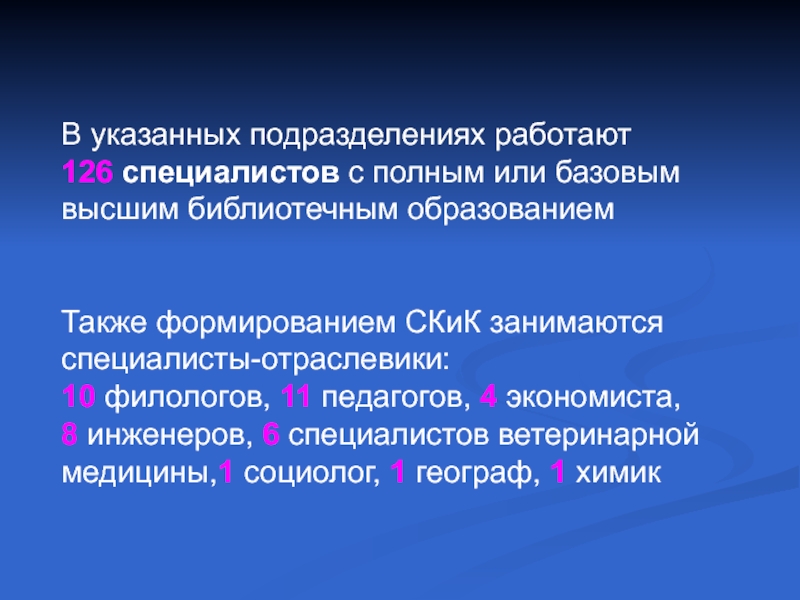 В указанных подразделениях работают 126 специалистов с полным или базовым высшим библиотечным образованием

Также формированием СКиК занимаются специалисты-отраслевики:
10 филологов, 11 педагогов, 4 экономиста, 8 инженеров, 6 специалистов ветеринарной медицины,1 социолог, 1 географ, 1 химик